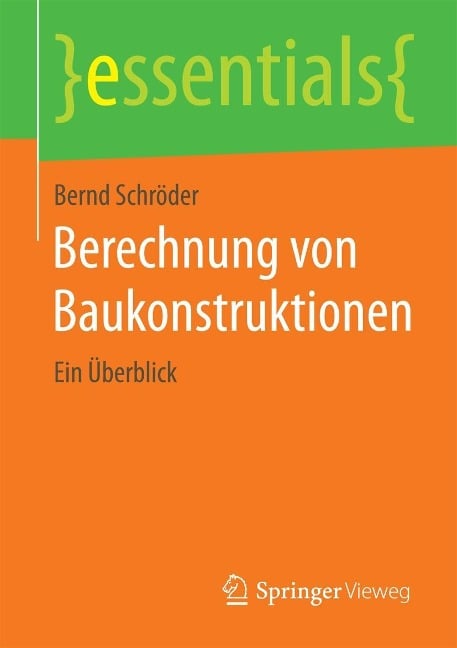 }essentials{

Bernd Schröder

Berechnung von Baukonstruktionen

Ein Überblick

Springer Vieweg